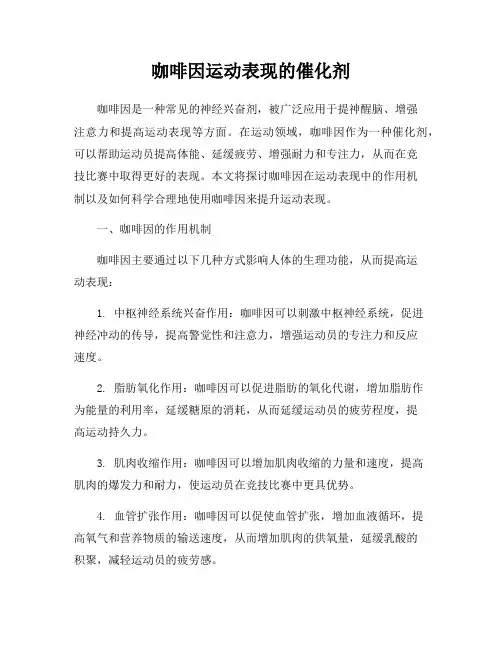 咖啡因运动表现的催化剂

咖啡因是一种常见的神经兴奋剂，被广泛应用于提神醒脑、增强注意力和提高运动表现等方面。在运动领域，咖啡因作为一种催化剂，可以帮助运动员提高体能、延缓疲劳、增强耐力和专注力，从而在竞技比赛中取得更好的表现。本文将探讨咖啡因在运动表现中的作用机制以及如何科学合理地使用咖啡因来提升运动表现。

一、咖啡因的作用机制

咖啡因主要通过以下几种方式影响人体的生理功能，从而提高运动表现：

1. 中枢神经系统兴奋作用：咖啡因可以刺激中枢神经系统，促进神经冲动的传导，提高警觉性和注意力，增强运动员的专注力和反应速度。

2. 脂肪氧化作用：咖啡因可以促进脂肪的氧化代谢，增加脂肪作为能量的利用率，延缓糖原的消耗，从而延缓运动员的疲劳程度，提高运动持久力。

3. 肌肉收缩作用：咖啡因可以增加肌肉收缩的力量和速度，提高肌肉的爆发力和耐力，使运动员在竞技比赛中更具优势。

4. 血管扩张作用：咖啡因可以促使血管扩张，增加血液循环，提高氧气和营养物质的输送速度，从而增加肌肉的供氧量，延缓乳酸的积聚，减轻运动员的疲劳感。